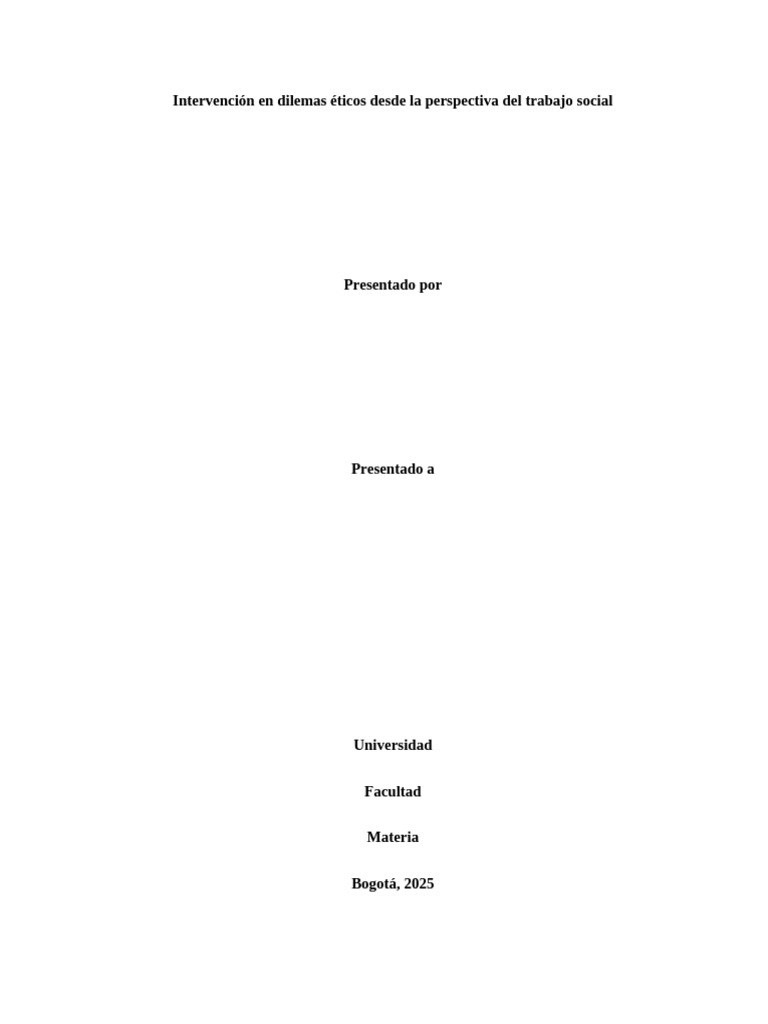 Intervención en dilemas éticos desde la perspectiva del trabajo social

Presentado por

Presentado a

Universidad

Facultad

Materia

Bogotá, 2025